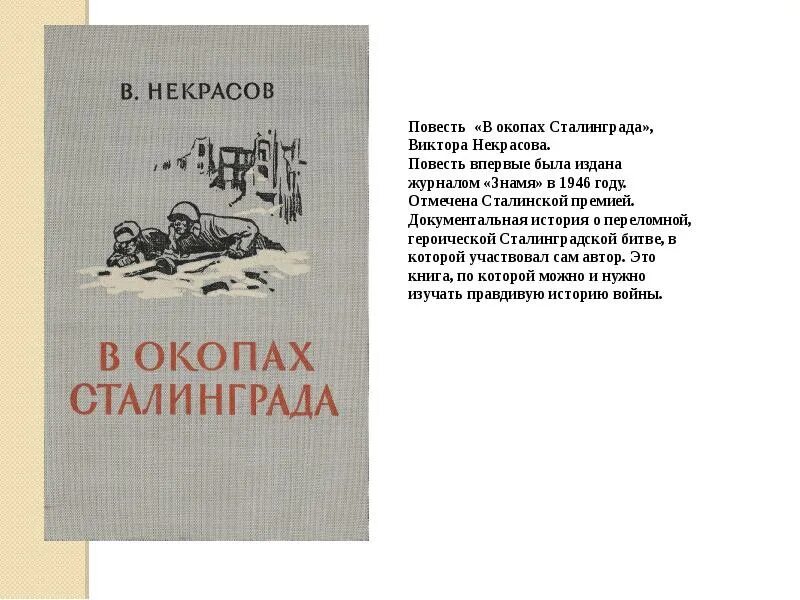 В. НЕКРАСОВ

В ОКОПАХ СТАЛИНГРАДА

Повесть «В окопах Сталинграда», Виктора Некрасова.
Повесть впервые была издана журналом «Знамя» в 1946 году.
Отмечена Сталинской премией.
Документальная история о переломной, героической Сталинградской битве, в которой участвовал сам автор. Это книга, по которой можно и нужно изучать правдивую историю войны.